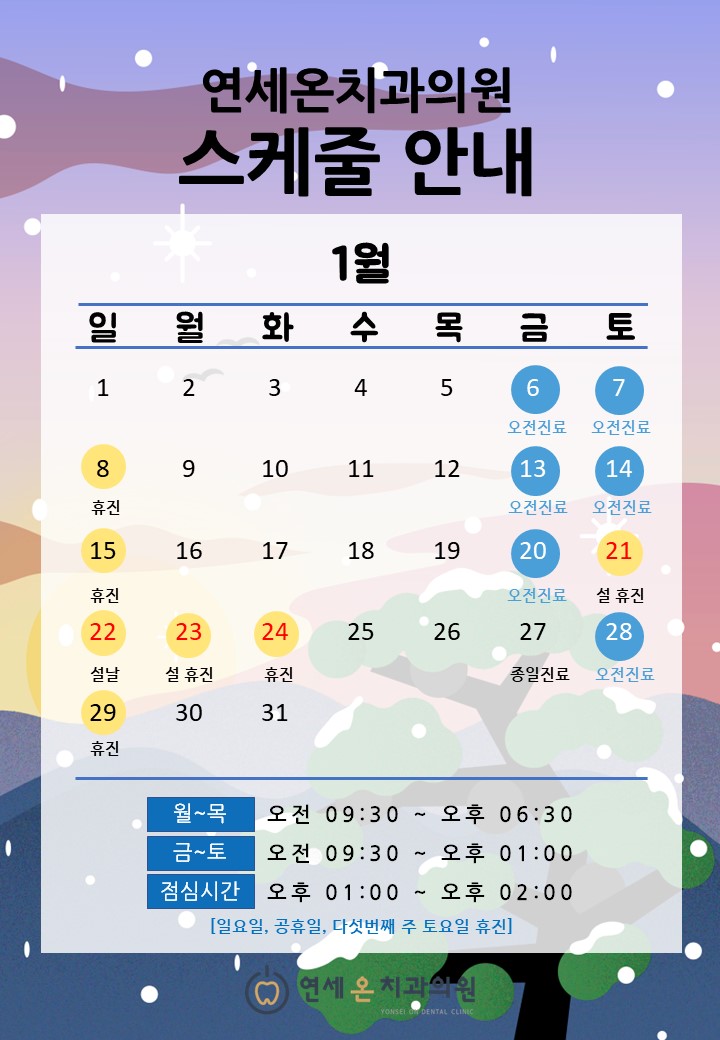 연세온치과의원
스케줄 안내

1월

| 일 | 월 | 화 | 수 | 목 | 금 | 토 |
|---|---|---|---|---|---|---|
| 1 | 2 | 3 | 4 | 5 | 6 오전진료 | 7 오전진료 |
| 8 휴진 | 9 | 10 | 11 | 12 | 13 오전진료 | 14 오전진료 |
| 15 휴진 | 16 | 17 | 18 | 19 | 20 오전진료 | 21 설 휴진 |
| 22 설날 | 23 설 휴진 | 24 휴진 | 25 | 26 | 27 종일진료 | 28 오전진료 |
| 29 휴진 | 30 | 31 | | | | |

월~목 오전 09:30 ~ 오후 06:30
금~토 오전 09:30 ~ 오후 01:00
점심시간 오후 01:00 ~ 오후 02:00
[일요일, 공휴일, 다섯번째 주 토요일 휴진]

연세온치과의원
YONSEI ON DENTAL CLINIC